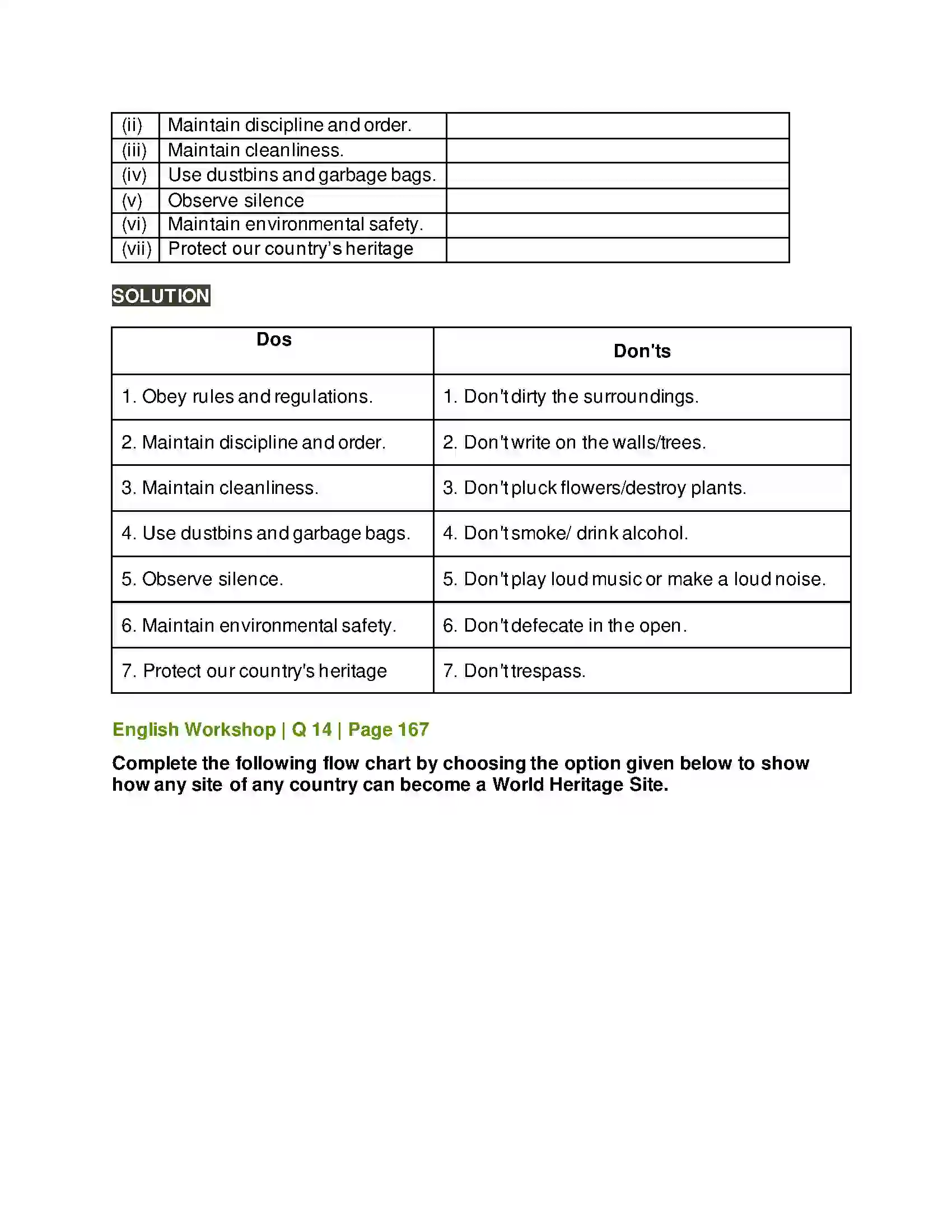 | (ii) | Maintain discipline and order. |  |
|---|---|---|
| (iii) | Maintain cleanliness. |  |
| (iv) | Use dustbins and garbage bags. |  |
| (v) | Observe silence |  |
| (vi) | Maintain environmental safety. |  |
| (vii) | Protect our country's heritage |  |

SOLUTION

| Dos | Don'ts |
|---|---|
| 1. Obey rules and regulations. | 1. Don't dirty the surroundings. |
| 2. Maintain discipline and order. | 2. Don't write on the walls/trees. |
| 3. Maintain cleanliness. | 3. Don't pluck flowers/destroy plants. |
| 4. Use dustbins and garbage bags. | 4. Don't smoke/ drink alcohol. |
| 5. Observe silence. | 5. Don't play loud music or make a loud noise. |
| 6. Maintain environmental safety. | 6. Don't defecate in the open. |
| 7. Protect our country's heritage | 7. Don't trespass. |

English Workshop | Q 14 | Page 167

Complete the following flow chart by choosing the option given below to show how any site of any country can become a World Heritage Site.